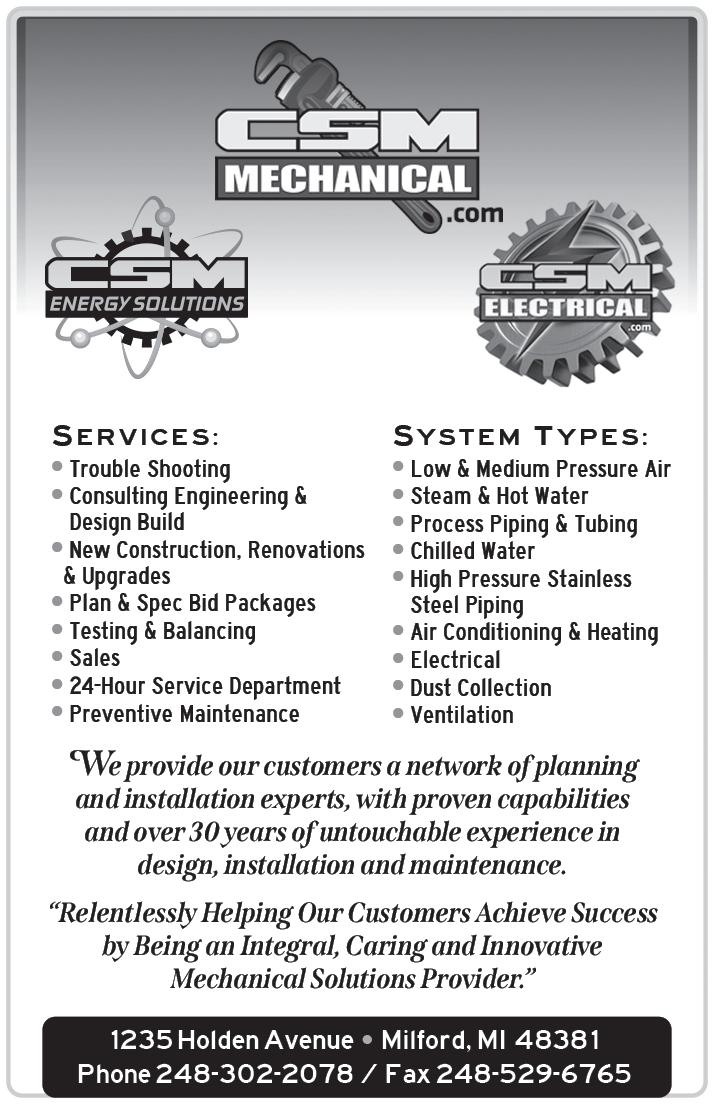 CSM
MECHANICAL
.com

CSM
ENERGY SOLUTIONS

CSM
ELECTRICAL
.com

SERVICES:
• Trouble Shooting
• Consulting Engineering & Design Build
• New Construction, Renovations & Upgrades
• Plan & Spec Bid Packages
• Testing & Balancing
• Sales
• 24-Hour Service Department
• Preventive Maintenance

SYSTEM TYPES:
• Low & Medium Pressure Air
• Steam & Hot Water
• Process Piping & Tubing
• Chilled Water
• High Pressure Stainless Steel Piping
• Air Conditioning & Heating
• Electrical
• Dust Collection
• Ventilation

We provide our customers a network of planning and installation experts, with proven capabilities and over 30 years of untouchable experience in design, installation and maintenance.

"Relentlessly Helping Our Customers Achieve Success by Being an Integral, Caring and Innovative Mechanical Solutions Provider."

1235 Holden Avenue • Milford, MI 48381
Phone 248-302-2078 / Fax 248-529-6765